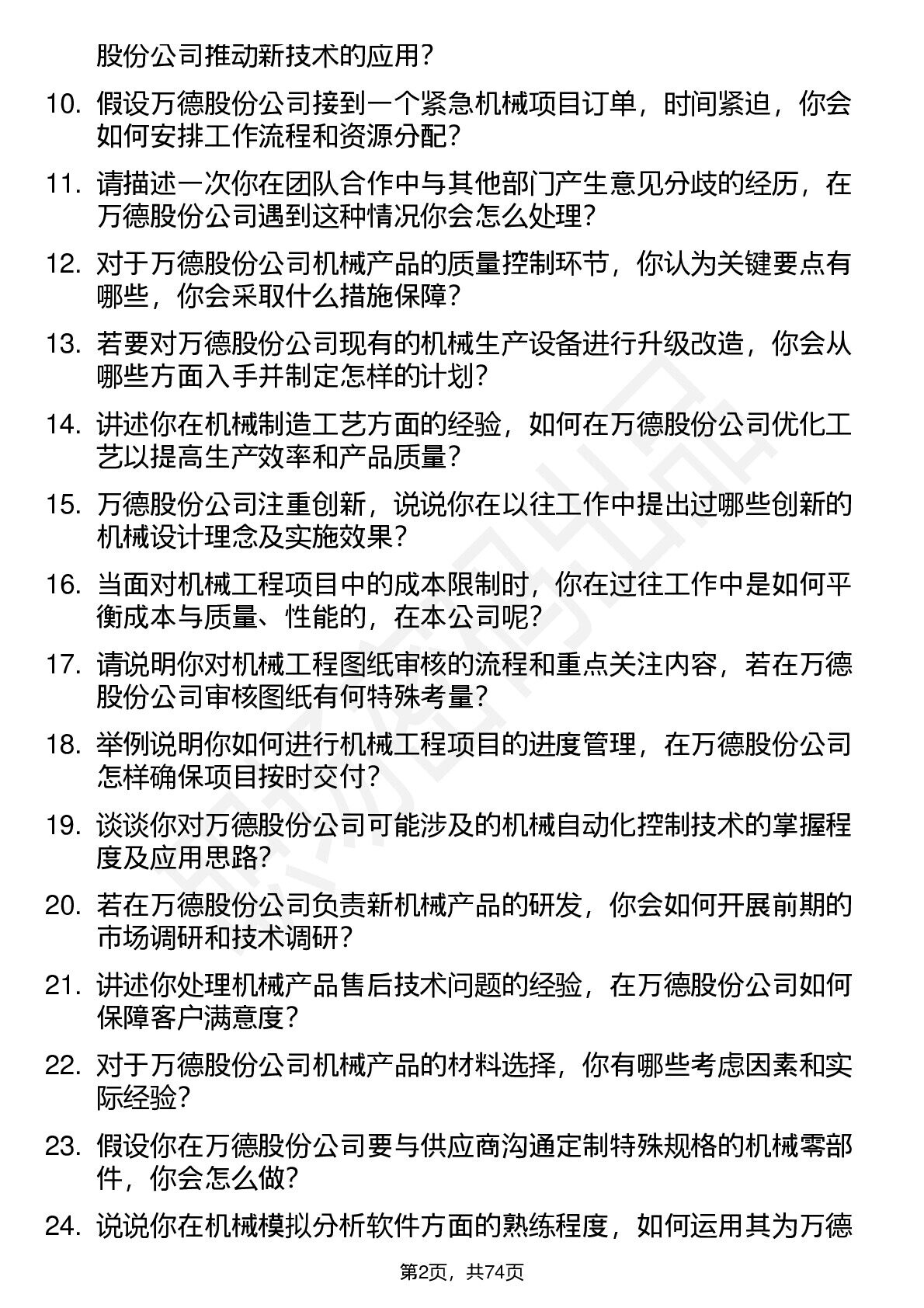 股份公司推动新技术的应用？

10. 假设万德股份公司接到一个紧急机械项目订单，时间紧迫，你会如何安排工作流程和资源分配？

11. 请描述一次你在团队合作中与其他部门产生意见分歧的经历，在万德股份公司遇到这种情况你会怎么处理？

12. 对于万德股份公司机械产品的质量控制环节，你认为关键要点有哪些，你会采取什么措施保障？

13. 若要对万德股份公司现有的机械生产设备进行升级改造，你会从哪些方面入手并制定怎样的计划？

14. 讲述你在机械制造工艺方面的经验，如何在万德股份公司优化工艺以提高生产效率和产品质量？

15. 万德股份公司注重创新，说说你在以往工作中提出过哪些创新的机械设计理念及实施效果？

16. 当面对机械工程项目中的成本限制时，你在过往工作中是如何平衡成本与质量、性能的，在本公司呢？

17. 请说明你对机械工程图纸审核的流程和重点关注内容，若在万德股份公司审核图纸有何特殊考量？

18. 举例说明你如何进行机械工程项目的进度管理，在万德股份公司怎样确保项目按时交付？

19. 谈谈你对万德股份公司可能涉及的机械自动化控制技术的掌握程度及应用思路？

20. 若在万德股份公司负责新机械产品的研发，你会如何开展前期的市场调研和技术调研？

21. 讲述你处理机械产品售后技术问题的经验，在万德股份公司如何保障客户满意度？

22. 对于万德股份公司机械产品的材料选择，你有哪些考虑因素和实际经验？

23. 假设你在万德股份公司要与供应商沟通定制特殊规格的机械零部件，你会怎么做？

24. 说说你在机械模拟分析软件方面的熟练程度，如何运用其为万德

第2页，共74页